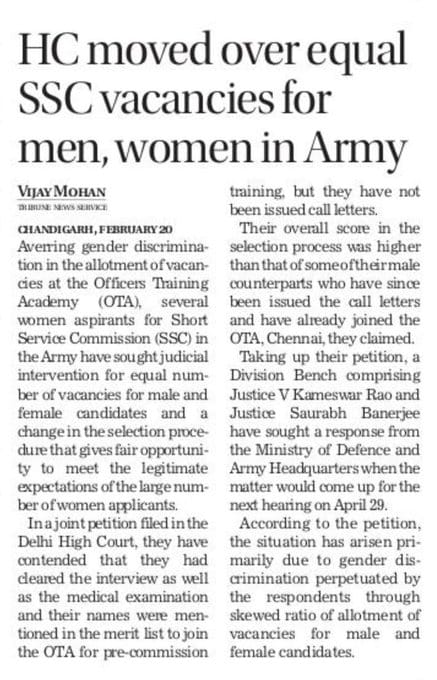 HC moved over equal SSC vacancies for men, women in Army

VIJAY MOHAN
TRIBUNE NEWS SERVICE

CHANDIGARH, FEBRUARY 20
Averring gender discrimination in the allotment of vacancies at the Officers Training Academy (OTA), several women aspirants for Short Service Commission (SSC) in the Army have sought judicial intervention for equal number of vacancies for male and female candidates and a change in the selection procedure that gives fair opportunity to meet the legitimate expectations of the large number of women applicants.

In a joint petition filed in the Delhi High Court, they have contended that they had cleared the interview as well as the medical examination and their names were mentioned in the merit list to join the OTA for pre-commission training, but they have not been issued call letters.

Their overall score in the selection process was higher than that of some of their male counterparts who have since been issued the call letters and have already joined the OTA, Chennai, they claimed.

Taking up their petition, a Division Bench comprising Justice V Kameswar Rao and Justice Saurabh Banerjee have sought a response from the Ministry of Defence and Army Headquarters when the matter would come up for the next hearing on April 29.

According to the petition, the situation has arisen primarily due to gender discrimination perpetuated by the respondents through skewed ratio of allotment of vacancies for male and female candidates.